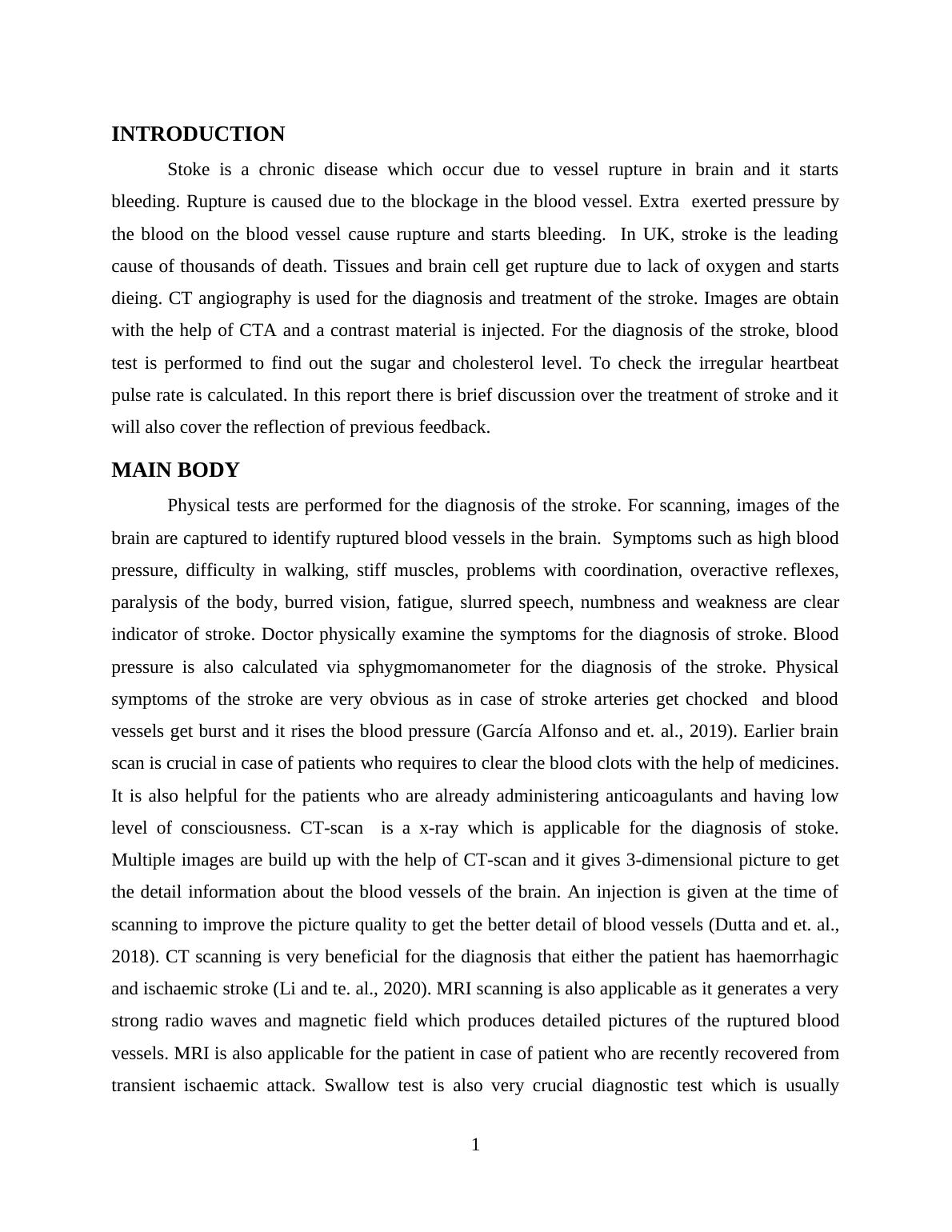 INTRODUCTION

Stoke is a chronic disease which occur due to vessel rupture in brain and it starts bleeding. Rupture is caused due to the blockage in the blood vessel. Extra exerted pressure by the blood on the blood vessel cause rupture and starts bleeding. In UK, stroke is the leading cause of thousands of death. Tissues and brain cell get rupture due to lack of oxygen and starts dieing. CT angiography is used for the diagnosis and treatment of the stroke. Images are obtain with the help of CTA and a contrast material is injected. For the diagnosis of the stroke, blood test is performed to find out the sugar and cholesterol level. To check the irregular heartbeat pulse rate is calculated. In this report there is brief discussion over the treatment of stroke and it will also cover the reflection of previous feedback.

MAIN BODY

Physical tests are performed for the diagnosis of the stroke. For scanning, images of the brain are captured to identify ruptured blood vessels in the brain. Symptoms such as high blood pressure, difficulty in walking, stiff muscles, problems with coordination, overactive reflexes, paralysis of the body, burred vision, fatigue, slurred speech, numbness and weakness are clear indicator of stroke. Doctor physically examine the symptoms for the diagnosis of stroke. Blood pressure is also calculated via sphygmomanometer for the diagnosis of the stroke. Physical symptoms of the stroke are very obvious as in case of stroke arteries get chocked and blood vessels get burst and it rises the blood pressure (García Alfonso and et. al., 2019). Earlier brain scan is crucial in case of patients who requires to clear the blood clots with the help of medicines. It is also helpful for the patients who are already administering anticoagulants and having low level of consciousness. CT-scan is a x-ray which is applicable for the diagnosis of stoke. Multiple images are build up with the help of CT-scan and it gives 3-dimensional picture to get the detail information about the blood vessels of the brain. An injection is given at the time of scanning to improve the picture quality to get the better detail of blood vessels (Dutta and et. al., 2018). CT scanning is very beneficial for the diagnosis that either the patient has haemorrhagic and ischaemic stroke (Li and te. al., 2020). MRI scanning is also applicable as it generates a very strong radio waves and magnetic field which produces detailed pictures of the ruptured blood vessels. MRI is also applicable for the patient in case of patient who are recently recovered from transient ischaemic attack. Swallow test is also very crucial diagnostic test which is usually

1